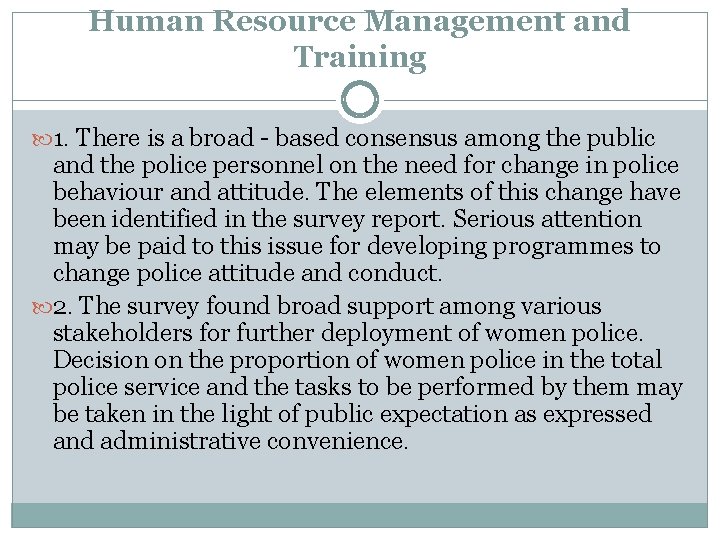 Human Resource Management and Training

1. There is a broad - based consensus among the public and the police personnel on the need for change in police behaviour and attitude. The elements of this change have been identified in the survey report. Serious attention may be paid to this issue for developing programmes to change police attitude and conduct.

2. The survey found broad support among various stakeholders for further deployment of women police. Decision on the proportion of women police in the total police service and the tasks to be performed by them may be taken in the light of public expectation as expressed and administrative convenience.